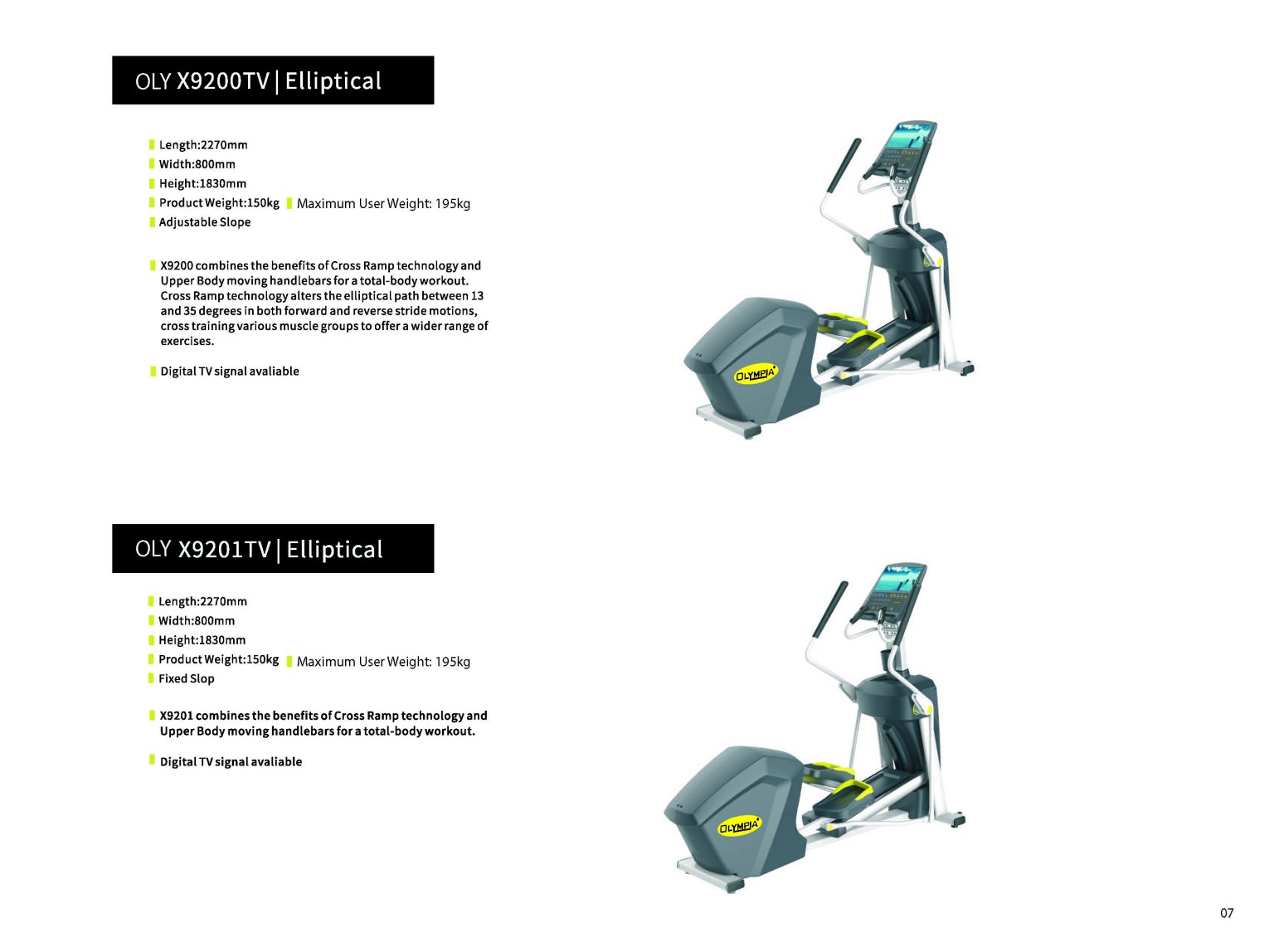 OLY X9200TV | Elliptical

Length:2270mm
Width:800mm
Height:1830mm
Product Weight:150kg Maximum User Weight: 195kg
Adjustable Slope

X9200 combines the benefits of Cross Ramp technology and Upper Body moving handlebars for a total-body workout. Cross Ramp technology alters the elliptical path between 13 and 35 degrees in both forward and reverse stride motions, cross training various muscle groups to offer a wider range of exercises.

Digital TV signal avaliable

OLYMPIA

OLY X9201TV | Elliptical

Length:2270mm
Width:800mm
Height:1830mm
Product Weight:150kg Maximum User Weight: 195kg
Fixed Slop

X9201 combines the benefits of Cross Ramp technology and Upper Body moving handlebars for a total-body workout.

Digital TV signal avaliable

OLYMPIA

07